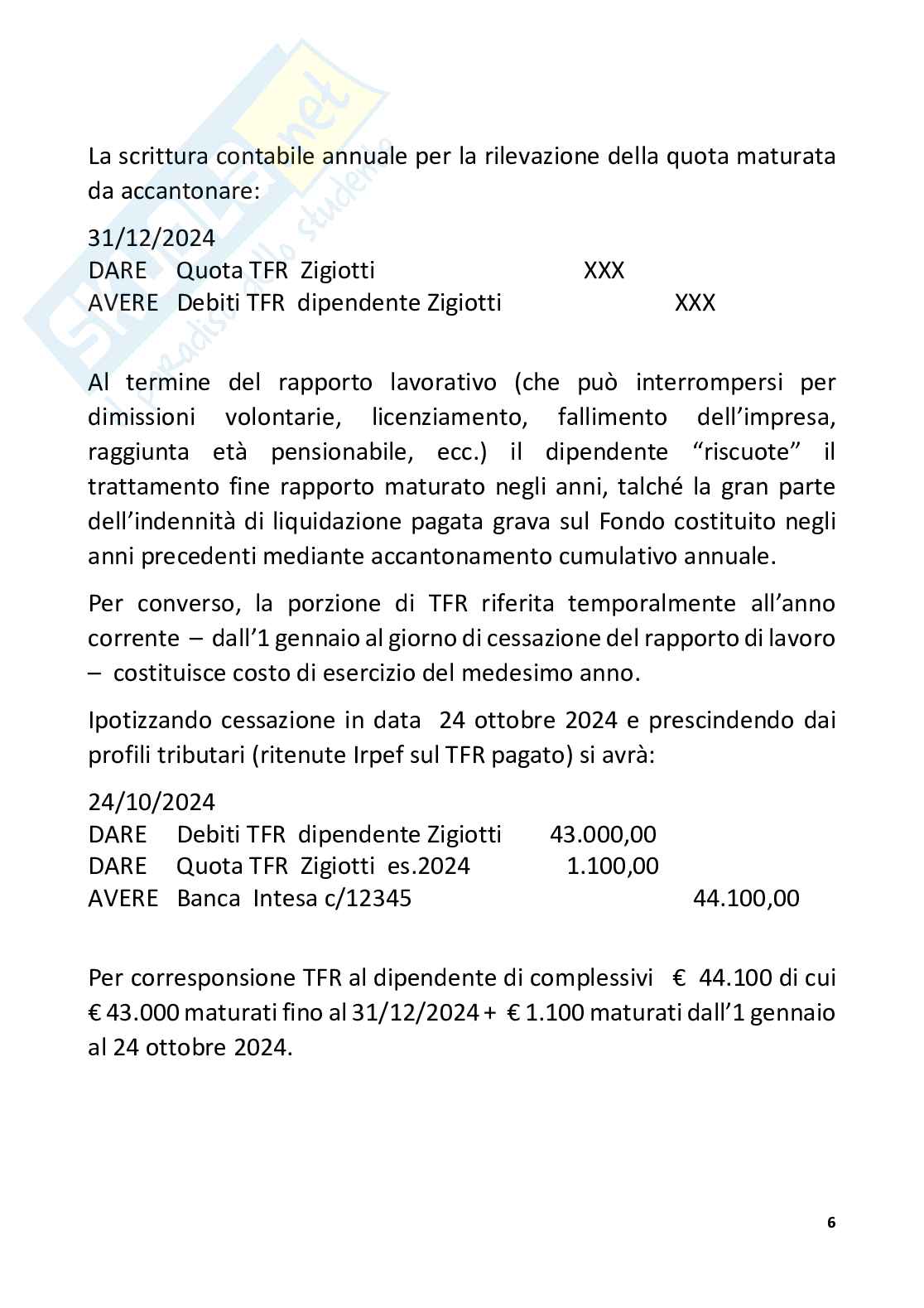 Skuola.net
il paradiso dello studente

La scrittura contabile annuale per la rilevazione della quota maturata da accantonare:

31/12/2024
DARE Quota TFR Zigiotti XXX
AVERE Debiti TFR dipendente Zigiotti XXX

Al termine del rapporto lavorativo (che può interrompersi per dimissioni volontarie, licenziamento, fallimento dell'impresa, raggiunta età pensionabile, ecc.) il dipendente "riscuote" il trattamento fine rapporto maturato negli anni, talché la gran parte dell'indennità di liquidazione pagata grava sul Fondo costituito negli anni precedenti mediante accantonamento cumulativo annuale.

Per converso, la porzione di TFR riferita temporalmente all'anno corrente – dall'1 gennaio al giorno di cessazione del rapporto di lavoro – costituisce costo di esercizio del medesimo anno.

Ipotizzando cessazione in data 24 ottobre 2024 e prescindendo dai profili tributari (ritenute Irpef sul TFR pagato) si avrà:

24/10/2024
DARE Debiti TFR dipendente Zigiotti 43.000,00
DARE Quota TFR Zigiotti es.2024 1.100,00
AVERE Banca Intesa c/12345 44.100,00

Per corresponsione TFR al dipendente di complessivi € 44.100 di cui € 43.000 maturati fino al 31/12/2024 + € 1.100 maturati dall'1 gennaio al 24 ottobre 2024.

6